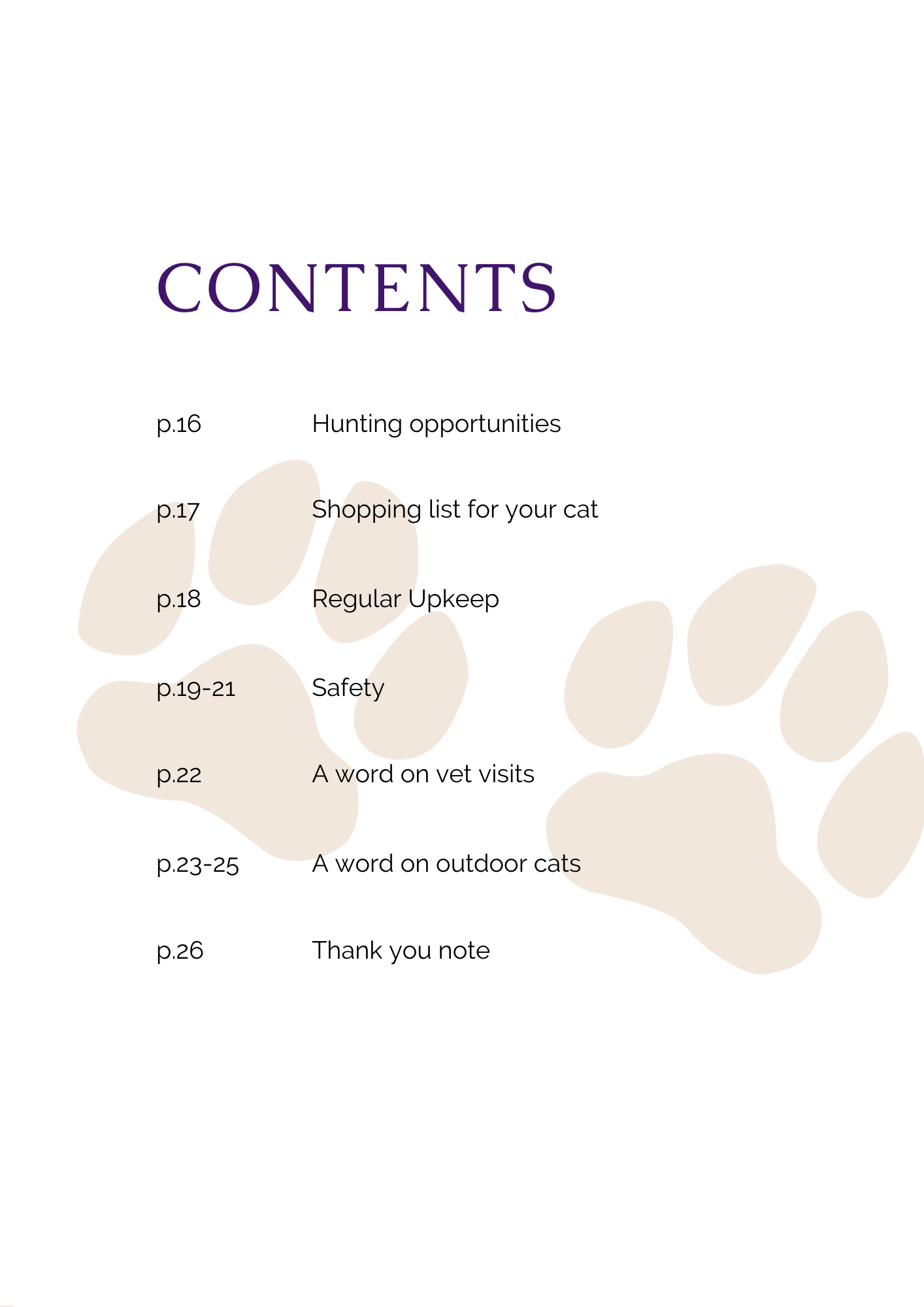 CONTENTS

p.16 Hunting opportunities

p.17 Shopping list for your cat

p.18 Regular Upkeep

p.19-21 Safety

p.22 A word on vet visits

p.23-25 A word on outdoor cats

p.26 Thank you note